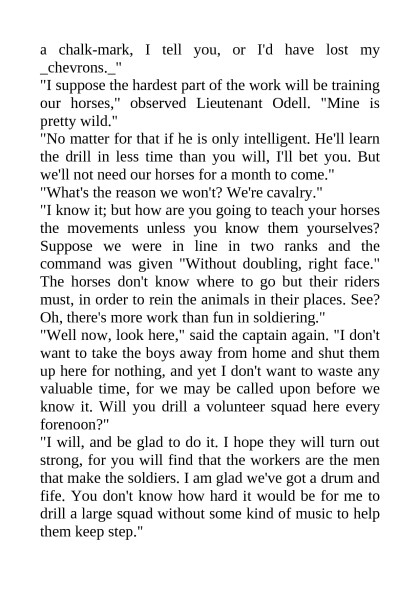 a chalk-mark, I tell you, or I'd have lost my _chevrons._"

"I suppose the hardest part of the work will be training our horses," observed Lieutenant Odell. "Mine is pretty wild."

"No matter for that if he is only intelligent. He'll learn the drill in less time than you will, I'll bet you. But we'll not need our horses for a month to come."

"What's the reason we won't? We're cavalry."

"I know it; but how are you going to teach your horses the movements unless you know them yourselves? Suppose we were in line in two ranks and the command was given "Without doubling, right face." The horses don't know where to go but their riders must, in order to rein the animals in their places. See? Oh, there's more work than fun in soldiering."

"Well now, look here," said the captain again. "I don't want to take the boys away from home and shut them up here for nothing, and yet I don't want to waste any valuable time, for we may be called upon before we know it. Will you drill a volunteer squad here every forenoon?"

"I will, and be glad to do it. I hope they will turn out strong, for you will find that the workers are the men that make the soldiers. I am glad we've got a drum and fife. You don't know how hard it would be for me to drill a large squad without some kind of music to help them keep step."